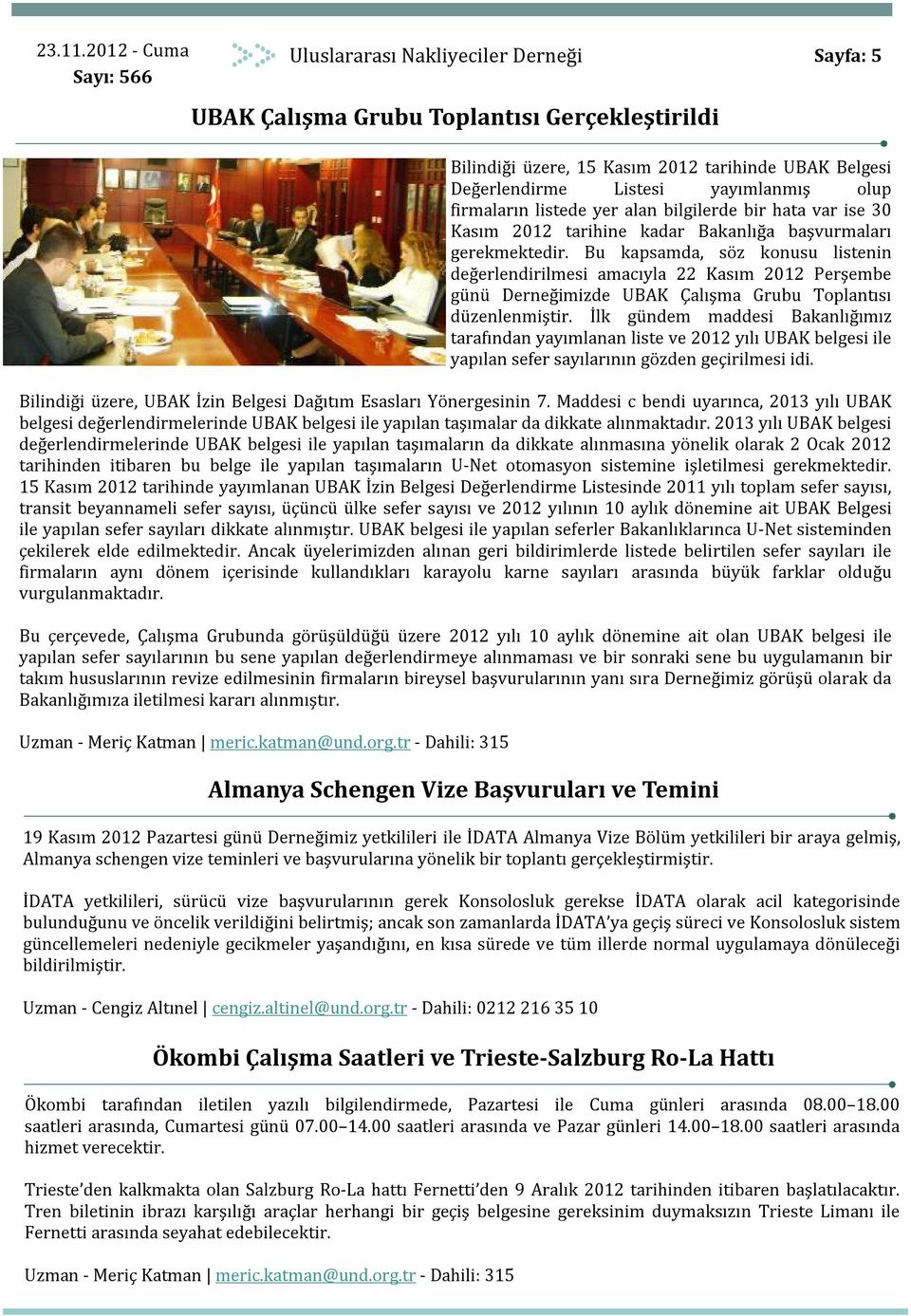 23.11.2012 - Cuma
Sayı: 566

Uluslararası Nakliyeciler Derneği

Sayfa: 5

UBAK Çalışma Grubu Toplantısı Gerçekleştirildi

Bilindiği üzere, 15 Kasım 2012 tarihinde UBAK Belgesi Değerlendirme Listesi yayımlanmış olup firmaların listede yer alan bilgilerde bir hata var ise 30 Kasım 2012 tarihine kadar Bakanlığa başvurmaları gerekmektedir. Bu kapsamda, söz konusu listenin değerlendirilmesi amacıyla 22 Kasım 2012 Perşembe günü Derneğimizde UBAK Çalışma Grubu Toplantısı düzenlenmiştir. İlk gündem maddesi Bakanlığımız tarafından yayımlanan liste ve 2012 yılı UBAK belgesi ile yapılan sefer sayılarının gözden geçirilmesi idi.

Bilindiği üzere, UBAK İzin Belgesi Dağıtım Esasları Yönergesinin 7. Maddesi c bendi uyarınca, 2013 yılı UBAK belgesi değerlendirmelerinde UBAK belgesi ile yapılan taşımalar da dikkate alınmaktadır. 2013 yılı UBAK belgesi değerlendirmelerinde UBAK belgesi ile yapılan taşımaların da dikkate alınmasına yönelik olarak 2 Ocak 2012 tarihinden itibaren bu belge ile yapılan taşımaların U-Net otomasyon sistemine işletilmesi gerekmektedir. 15 Kasım 2012 tarihinde yayımlanan UBAK İzin Belgesi Değerlendirme Listesinde 2011 yılı toplam sefer sayısı, transit beyannameli sefer sayısı, üçüncü ülke sefer sayısı ve 2012 yılının 10 aylık dönemine ait UBAK Belgesi ile yapılan sefer sayıları dikkate alınmıştır. UBAK belgesi ile yapılan seferler Bakanlıklarınca U-Net sisteminden çekilerek elde edilmektedir. Ancak üyelerimizden alınan geri bildirimlerde listede belirtilen sefer sayıları ile firmaların aynı dönem içerisinde kullandıkları karayolu karne sayıları arasında büyük farklar olduğu vurgulanmaktadır.

Bu çerçevede, Çalışma Grubunda görüşüldüğü üzere 2012 yılı 10 aylık dönemine ait olan UBAK belgesi ile yapılan sefer sayılarının bu sene yapılan değerlendirmeye alınmaması ve bir sonraki sene bu uygulamanın bir takım hususlarının revize edilmesinin firmaların bireysel başvurularının yanı sıra Derneğimiz görüşü olarak da Bakanlığımıza iletilmesi kararı alınmıştır.

Uzman - Meriç Katman | meric.katman@und.org.tr - Dahili: 315

Almanya Schengen Vize Başvuruları ve Temini

19 Kasım 2012 Pazartesi günü Derneğimiz yetkilileri ile İDATA Almanya Vize Bölüm yetkilileri bir araya gelmiş, Almanya schengen vize teminleri ve başvurularına yönelik bir toplantı gerçekleştirmiştir.

İDATA yetkilileri, sürücü vize başvurularının gerek Konsolosluk gerekse İDATA olarak acil kategorisinde bulunduğunu ve öncelik verildiğini belirtmiş; ancak son zamanlarda İDATA'ya geçiş süreci ve Konsolosluk sistem güncellemeleri nedeniyle gecikmeler yaşandığını, en kısa sürede ve tüm illerde normal uygulamaya dönüleceği bildirilmiştir.

Uzman - Cengiz Altınel | cengiz.altinel@und.org.tr - Dahili: 0212 216 35 10

Ökombi Çalışma Saatleri ve Trieste-Salzburg Ro-La Hattı

Ökombi tarafından iletilen yazılı bilgilendirmede, Pazartesi ile Cuma günleri arasında 08.00–18.00 saatleri arasında, Cumartesi günü 07.00–14.00 saatleri arasında ve Pazar günleri 14.00–18.00 saatleri arasında hizmet verecektir.

Trieste'den kalkmakta olan Salzburg Ro-La hattı Fernetti'den 9 Aralık 2012 tarihinden itibaren başlatılacaktır. Tren biletinin ibrazı karşılığı araçlar herhangi bir geçiş belgesine gereksinim duymaksızın Trieste Limanı ile Fernetti arasında seyahat edebilecektir.

Uzman - Meriç Katman | meric.katman@und.org.tr - Dahili: 315